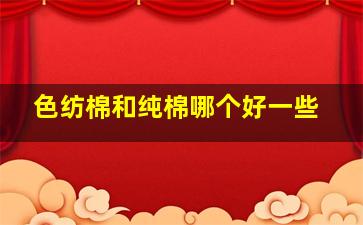 色纺棉和纯棉哪个好一些